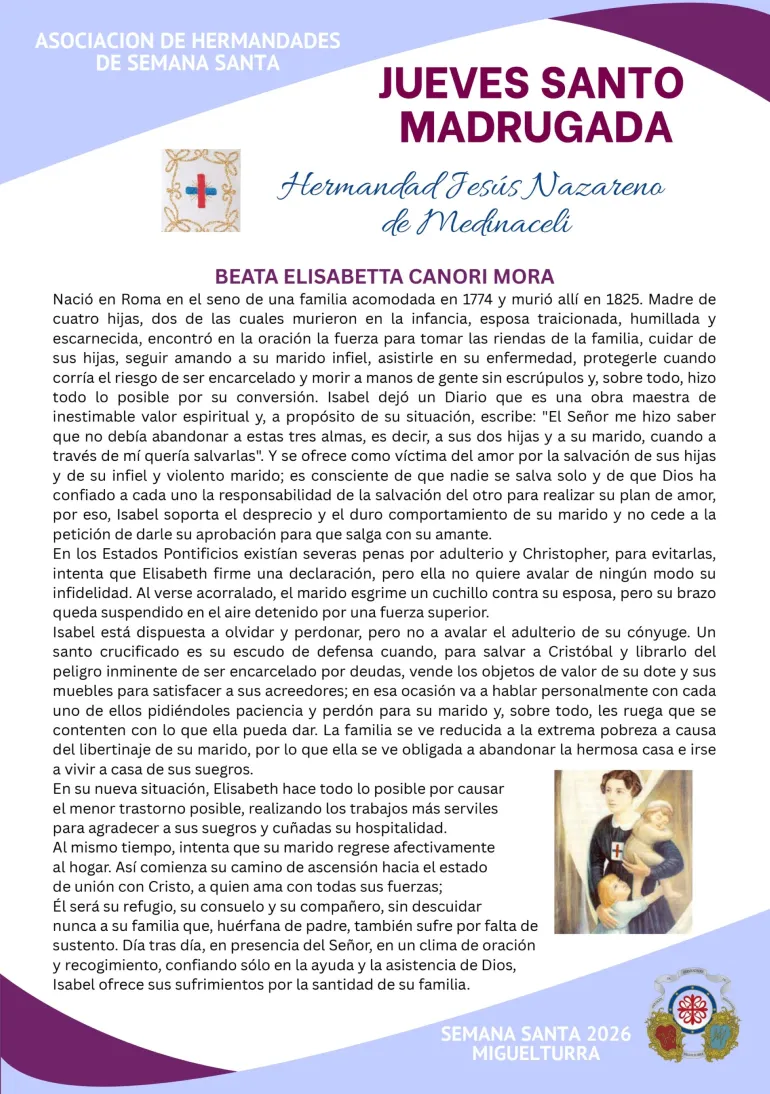 ASOCIACION DE HERMANDADES DE SEMANA SANTA

JUEVES SANTO MADRUGADA

Hermandad Jesús Nazareno de Medinaceli

BEATA ELISABETTA CANORI MORA

Nació en Roma en el seno de una familia acomodada en 1774 y murió allí en 1825. Madre de cuatro hijas, dos de las cuales murieron en la infancia, esposa traicionada, humillada y escarnecida, encontró en la oración la fuerza para tomar las riendas de la familia, cuidar de sus hijas, seguir amando a su marido infiel, asistirle en su enfermedad, protegerle cuando corría el riesgo de ser encarcelado y morir a manos de gente sin escrúpulos y, sobre todo, hizo todo lo posible por su conversión. Isabel dejó un Diario que es una obra maestra de inestimable valor espiritual y, a propósito de su situación, escribe: "El Señor me hizo saber que no debía abandonar a estas tres almas, es decir, a sus dos hijas y a su marido, cuando a través de mí quería salvarlas". Y se ofrece como víctima del amor por la salvación de sus hijas y de su infiel y violento marido; es consciente de que nadie se salva solo y de que Dios ha confiado a cada uno la responsabilidad de la salvación del otro para realizar su plan de amor, por eso, Isabel soporta el desprecio y el duro comportamiento de su marido y no cede a la petición de darle su aprobación para que salga con su amante.
En los Estados Pontificios existían severas penas por adulterio y Christopher, para evitarlas, intenta que Elisabeth firme una declaración, pero ella no quiere avalar de ningún modo su infidelidad. Al verse acorralado, el marido esgrime un cuchillo contra su esposa, pero su brazo queda suspendido en el aire detenido por una fuerza superior.
Isabel está dispuesta a olvidar y perdonar, pero no a avalar el adulterio de su cónyuge. Un santo crucificado es su escudo de defensa cuando, para salvar a Cristóbal y librarlo del peligro inminente de ser encarcelado por deudas, vende los objetos de valor de su dote y sus muebles para satisfacer a sus acreedores; en esa ocasión va a hablar personalmente con cada uno de ellos pidiéndoles paciencia y perdón para su marido y, sobre todo, les ruega que se contenten con lo que ella pueda dar. La familia se ve reducida a la extrema pobreza a causa del libertinaje de su marido, por lo que ella se ve obligada a abandonar la hermosa casa e irse a vivir a casa de sus suegros.
En su nueva situación, Elisabeth hace todo lo posible por causar el menor trastorno posible, realizando los trabajos más serviles para agradecer a sus suegros y cuñadas su hospitalidad.
Al mismo tiempo, intenta que su marido regrese afectivamente al hogar. Así comienza su camino de ascensión hacia el estado de unión con Cristo, a quien ama con todas sus fuerzas;
Él será su refugio, su consuelo y su compañero, sin descuidar nunca a su familia que, huérfana de padre, también sufre por falta de sustento. Día tras día, en presencia del Señor, en un clima de oración y recogimiento, confiando sólo en la ayuda y la asistencia de Dios, Isabel ofrece sus sufrimientos por la santidad de su familia.

SEMANA SANTA 2026
MIGUELTURRA